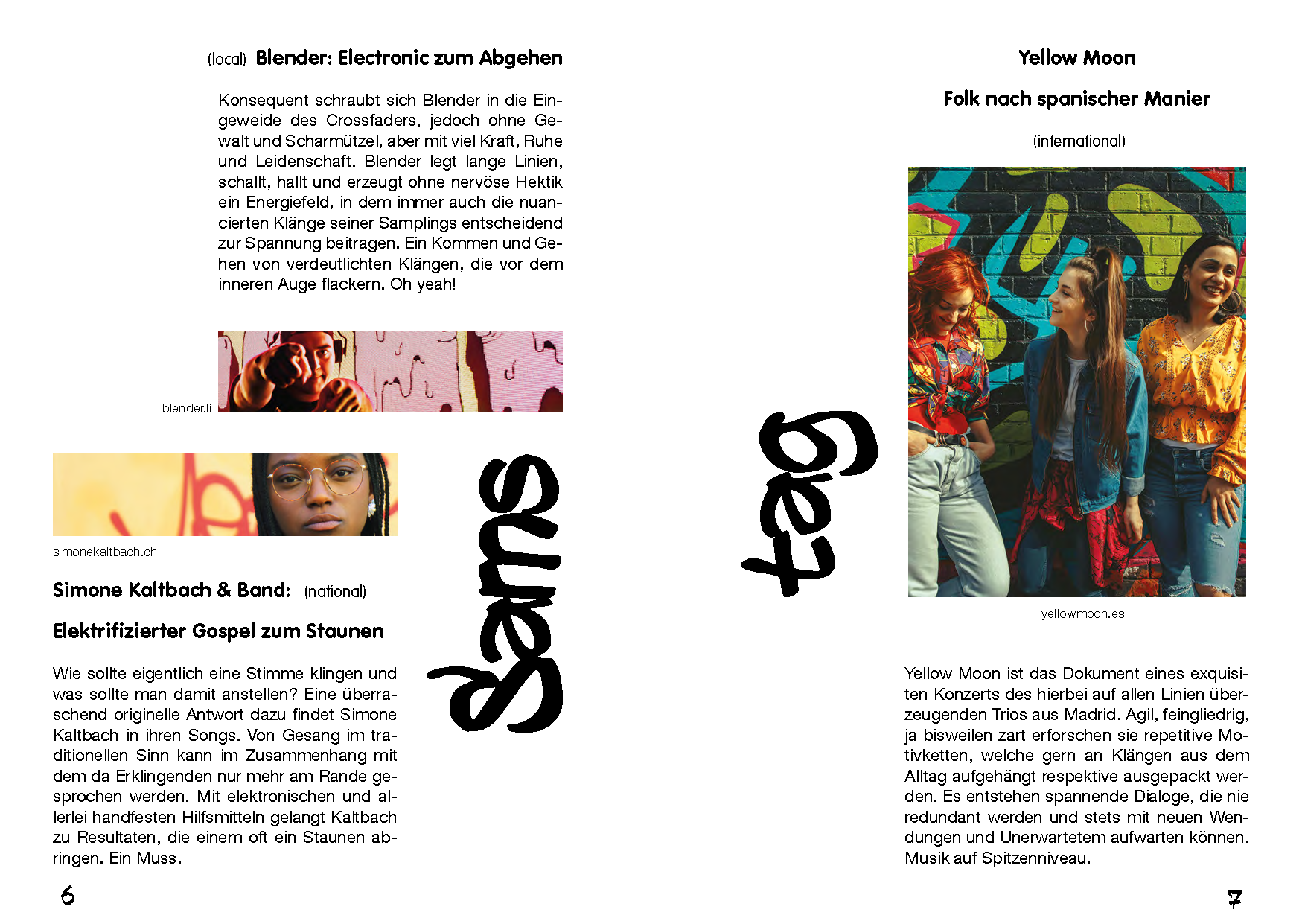 (local) Blender: Electronic zum Abgehen

Konsequent schraubt sich Blender in die Eingeweide des Crossfaders, jedoch ohne Gewalt und Scharmützel, aber mit viel Kraft, Ruhe und Leidenschaft. Blender legt lange Linien, schallt, hallt und erzeugt ohne nervöse Hektik ein Energiefeld, in dem immer auch die nuancierten Klänge seiner Samplings entscheidend zur Spannung beitragen. Ein Kommen und Gehen von verdeutlichten Klängen, die vor dem inneren Auge flackern. Oh yeah!

blender.li

simonekaltbach.ch

Simone Kaltbach & Band: (national)

Elektrifizierter Gospel zum Staunen

Wie sollte eigentlich eine Stimme klingen und was sollte man damit anstellen? Eine überraschend originelle Antwort dazu findet Simone Kaltbach in ihren Songs. Von Gesang im traditionellen Sinn kann im Zusammenhang mit dem da Erklingenden nur mehr am Rande gesprochen werden. Mit elektronischen und allerlei handfesten Hilfsmitteln gelangt Kaltbach zu Resultaten, die einem oft ein Staunen abringen. Ein Muss.

6

Sams

tag

Yellow Moon

Folk nach spanischer Manier

(international)

yellowmoon.es

Yellow Moon ist das Dokument eines exquisiten Konzerts des hierbei auf allen Linien überzeugenden Trios aus Madrid. Agil, feingliedrig, ja bisweilen zart erforschen sie repetitive Motivketten, welche gern an Klängen aus dem Alltag aufgehängt respektive ausgepackt werden. Es entstehen spannende Dialoge, die nie redundant werden und stets mit neuen Wendungen und Unerwartetem aufwarten können. Musik auf Spitzenniveau.

7